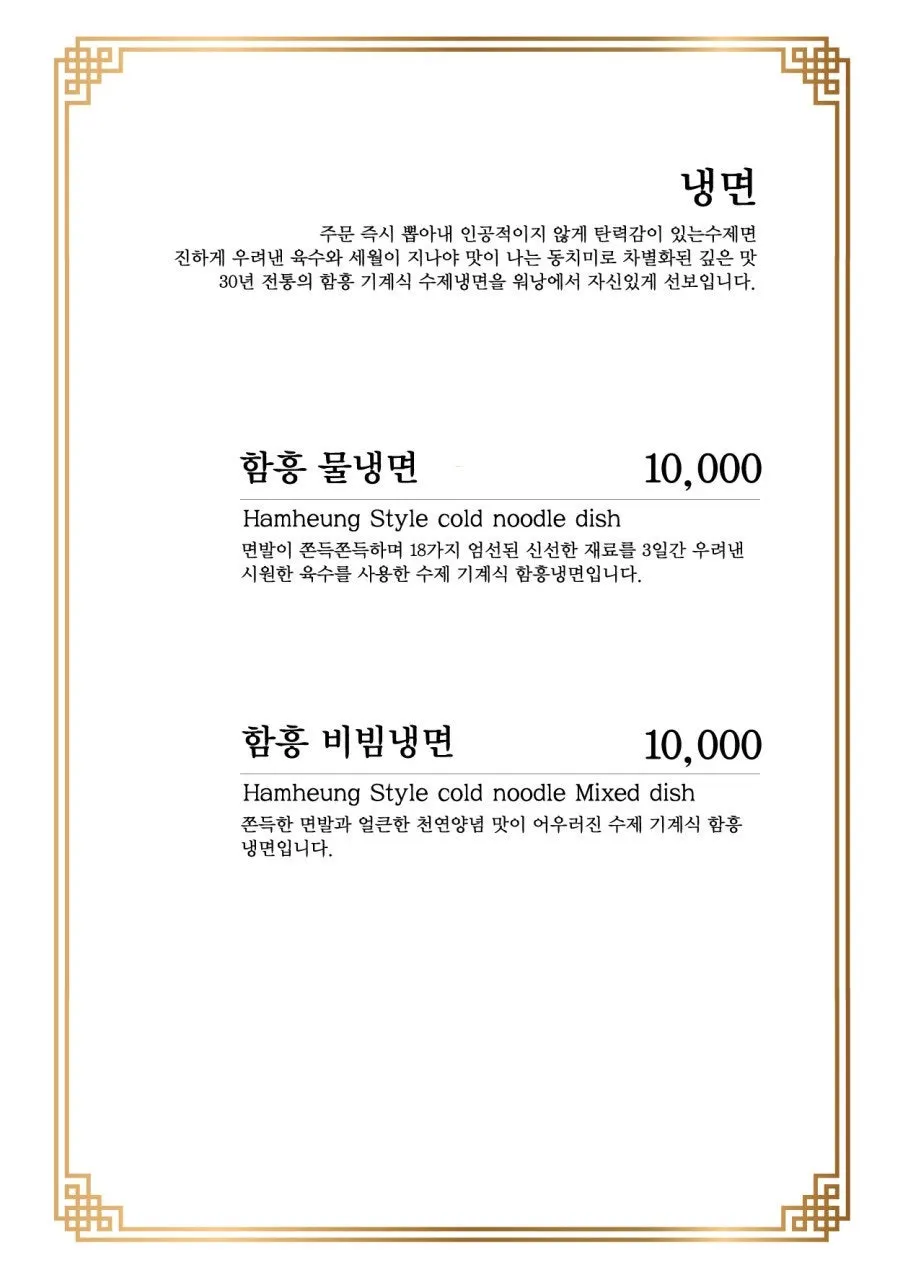 냉면

주문 즉시 뽑아내 인공적이지 않게 탄력감이 있는수제면
진하게 우려낸 육수와 세월이 지나야 맛이 나는 동치미로 차별화된 깊은 맛
30년 전통의 함흥 기계식 수제냉면을 워낭에서 자신있게 선보입니다.

함흥 물냉면 10,000

Hamheung Style cold noodle dish

면발이 쫀득쫀득하며 18가지 엄선된 신선한 재료를 3일간 우려낸 시원한 육수를 사용한 수제 기계식 함흥냉면입니다.

함흥 비빔냉면 10,000

Hamheung Style cold noodle Mixed dish

쫀득한 면발과 얼큰한 천연양념 맛이 어우러진 수제 기계식 함흥 냉면입니다.